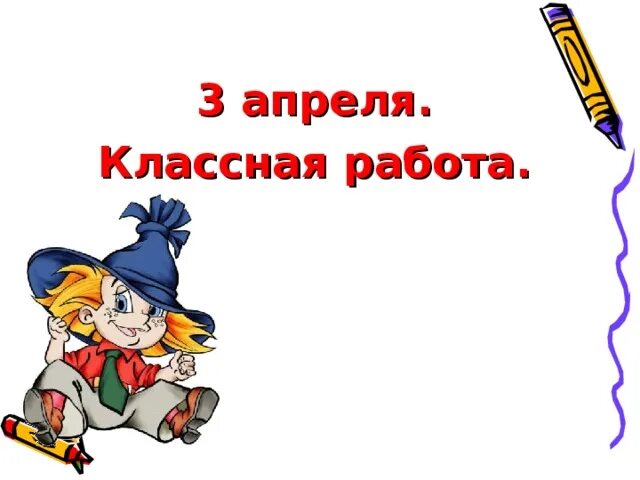 3 апреля.
Классная работа.